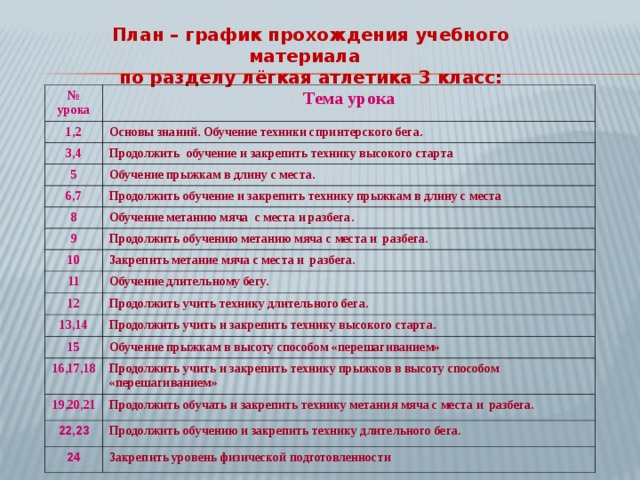 План – график прохождения учебного материала
по разделу лёгкая атлетика 3 класс:

| № урока | Тема урока |
|---|---|
| 1,2 | Основы знаний. Обучение техники спринтерского бега. |
| 3,4 | Продолжить обучение и закрепить технику высокого старта |
| 5 | Обучение прыжкам в длину с места. |
| 6,7 | Продолжить обучение и закрепить технику прыжкам в длину с места |
| 8 | Обучение метанию мяча с места и разбега. |
| 9 | Продолжить обучению метанию мяча с места и разбега. |
| 10 | Закрепить метание мяча с места и разбега. |
| 11 | Обучение длительному бегу. |
| 12 | Продолжить учить технику длительного бега. |
| 13,14 | Продолжить учить и закрепить технику высокого старта. |
| 15 | Обучение прыжкам в высоту способом «перешагиванием» |
| 16,17,18 | Продолжить учить и закрепить технику прыжков в высоту способом «перешагиванием» |
| 19,20,21 | Продолжить обучать и закрепить технику метания мяча с места и разбега. |
| 22,23 | Продолжить обучению и закрепить технику длительного бега. |
| 24 | Закрепить уровень физической подготовленности |